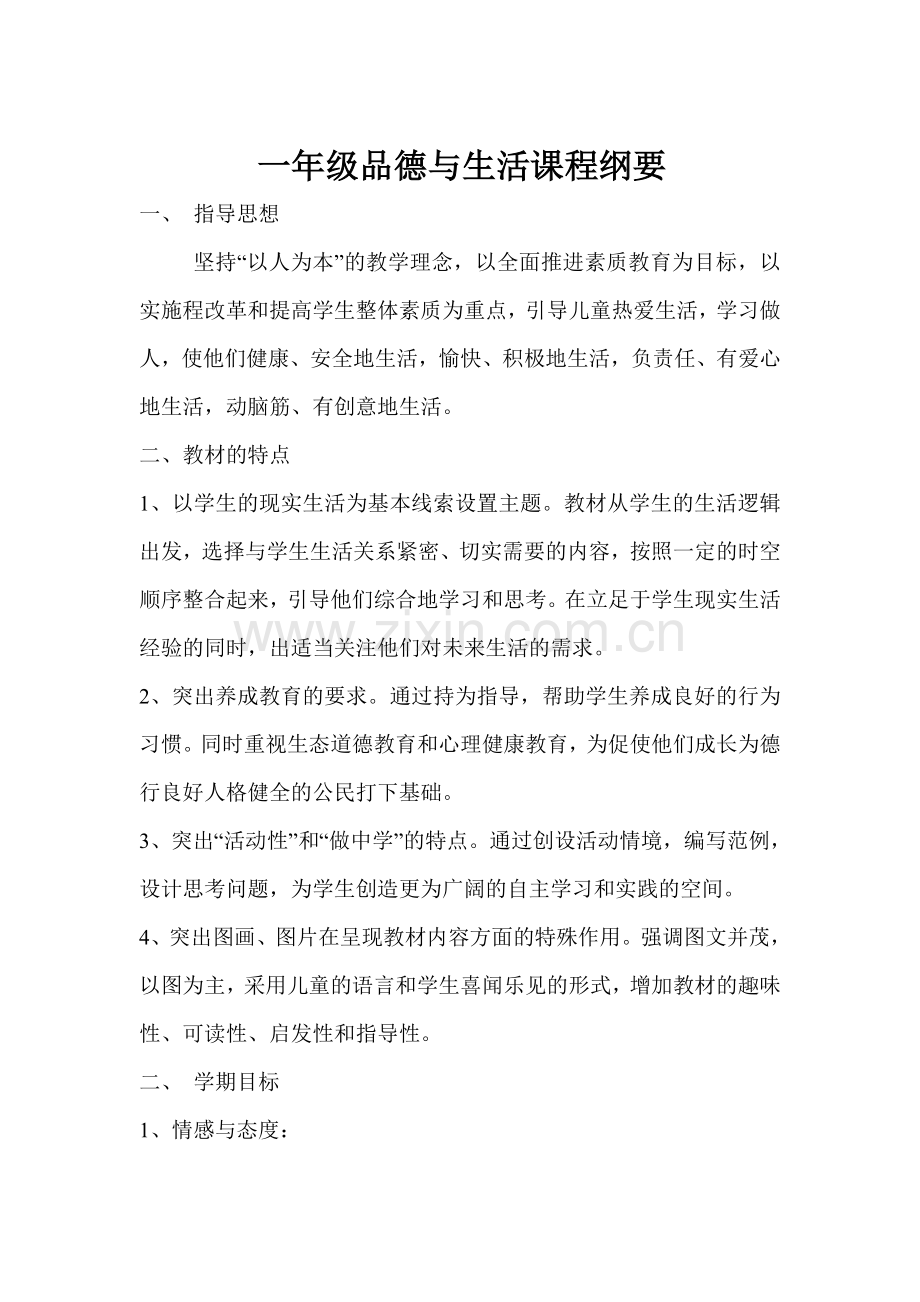 一年级品德与生活课程纲要

一、 指导思想

坚持“以人为本”的教学理念，以全面推进素质教育为目标，以实施程改革和提高学生整体素质为重点，引导儿童热爱生活，学习做人，使他们健康、安全地生活，愉快、积极地生活，负责任、有爱心地生活，动脑筋、有创意地生活。

二、教材的特点

1、以学生的现实生活为基本线索设置主题。教材从学生的生活逻辑出发，选择与学生生活关系紧密、切实需要的内容，按照一定的时空顺序整合起来，引导他们综合地学习和思考。在立足于学生现实生活经验的同时，出适当关注他们对未来生活的需求。

2、突出养成教育的要求。通过持为指导，帮助学生养成良好的行为习惯。同时重视生态道德教育和心理健康教育，为促使他们成长为德行良好人格健全的公民打下基础。

3、突出“活动性”和“做中学”的特点。通过创设活动情境，编写范例，设计思考问题，为学生创造更为广阔的自主学习和实践的空间。

4、突出图画、图片在呈现教材内容方面的特殊作用。强调图文并茂，以图为主，采用儿童的语言和学生喜闻乐见的形式，增加教材的趣味性、可读性、启发性和指导性。

二、 学期目标

1、情感与态度：

www.zixin.com.cn